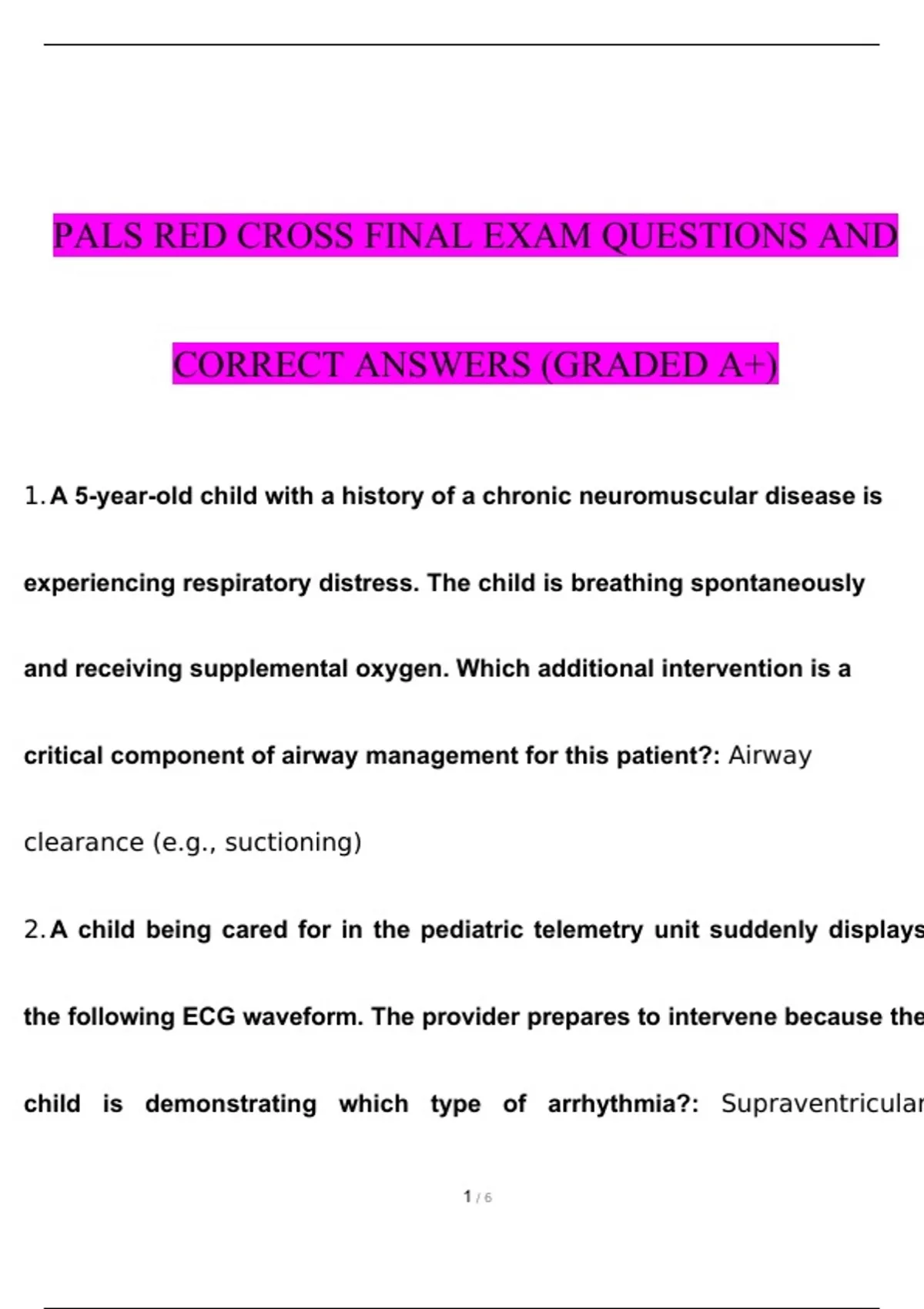 PALS RED CROSS FINAL EXAM QUESTIONS AND CORRECT ANSWERS (GRADED A+)

1. A 5-year-old child with a history of a chronic neuromuscular disease is experiencing respiratory distress. The child is breathing spontaneously and receiving supplemental oxygen. Which additional intervention is a critical component of airway management for this patient?: Airway clearance (e.g., suctioning)

2. A child being cared for in the pediatric telemetry unit suddenly displays the following ECG waveform. The provider prepares to intervene because the child is demonstrating which type of arrhythmia?: Supraventricular

1 / 6